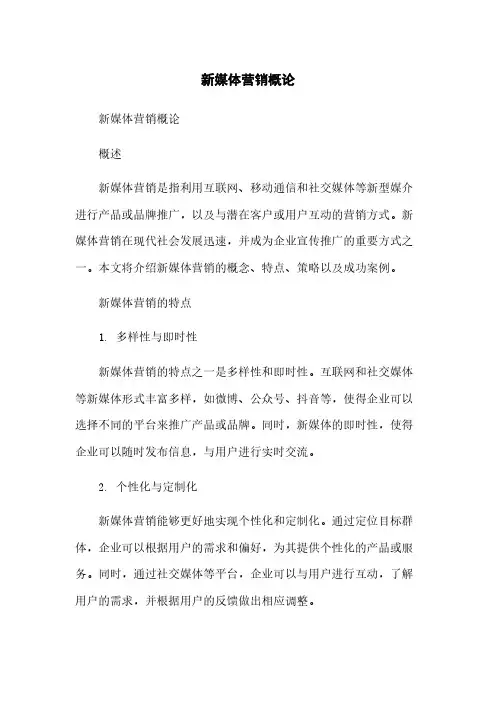 新媒体营销概论

新媒体营销概论

概述

新媒体营销是指利用互联网、移动通信和社交媒体等新型媒介进行产品或品牌推广，以及与潜在客户或用户互动的营销方式。新媒体营销在现代社会发展迅速，并成为企业宣传推广的重要方式之一。本文将介绍新媒体营销的概念、特点、策略以及成功案例。

新媒体营销的特点

1. 多样性与即时性

新媒体营销的特点之一是多样性和即时性。互联网和社交媒体等新媒体形式丰富多样，如微博、公众号、抖音等，使得企业可以选择不同的平台来推广产品或品牌。同时，新媒体的即时性，使得企业可以随时发布信息，与用户进行实时交流。

2. 个性化与定制化

新媒体营销能够更好地实现个性化和定制化。通过定位目标群体，企业可以根据用户的需求和偏好，为其提供个性化的产品或服务。同时，通过社交媒体等平台，企业可以与用户进行互动，了解用户的需求，并根据用户的反馈做出相应调整。